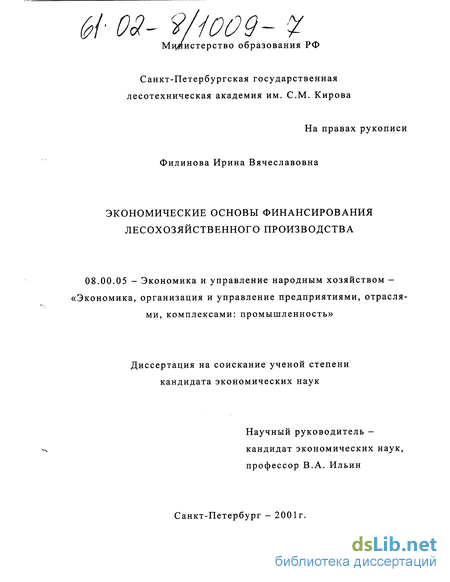 61·02-8/1009-7

Министерство образования РФ

Санкт-Петербургская государственная лесотехническая академия им. С.М. Кирова

На правах рукописи

Филинова Ирина Вячеславовна

ЭКОНОМИЧЕСКИЕ ОСНОВЫ ФИНАНСИРОВАНИЯ ЛЕСОХОЗЯЙСТВЕННОГО ПРОИЗВОДСТВА

08.00.05 – Экономика и управление народным хозяйством – «Экономика, организация и управление предприятиями, отраслями, комплексами: промышленность»

Диссертация на соискание ученой степени кандидата экономических наук

Научный руководитель – кандидат экономических наук, профессор В.А. Ильин

Санкт-Петербург – 2001г.

dsLib.net
библиотека диссертаций